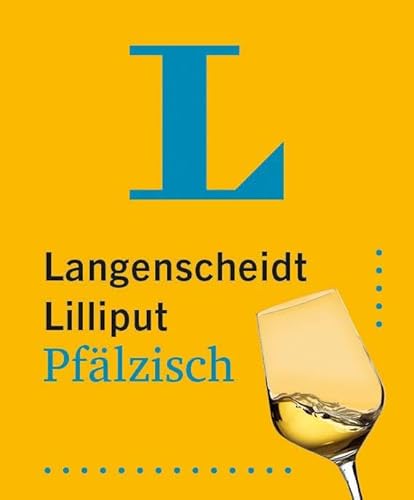 L

Langenscheidt
Lilliput
Pfälzisch